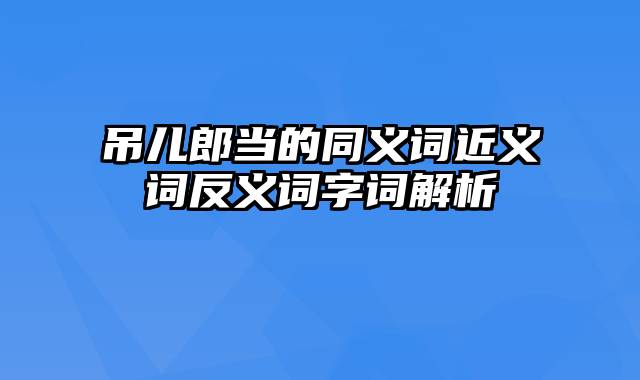 吊儿郎当的同义词近义词反义词字词解析